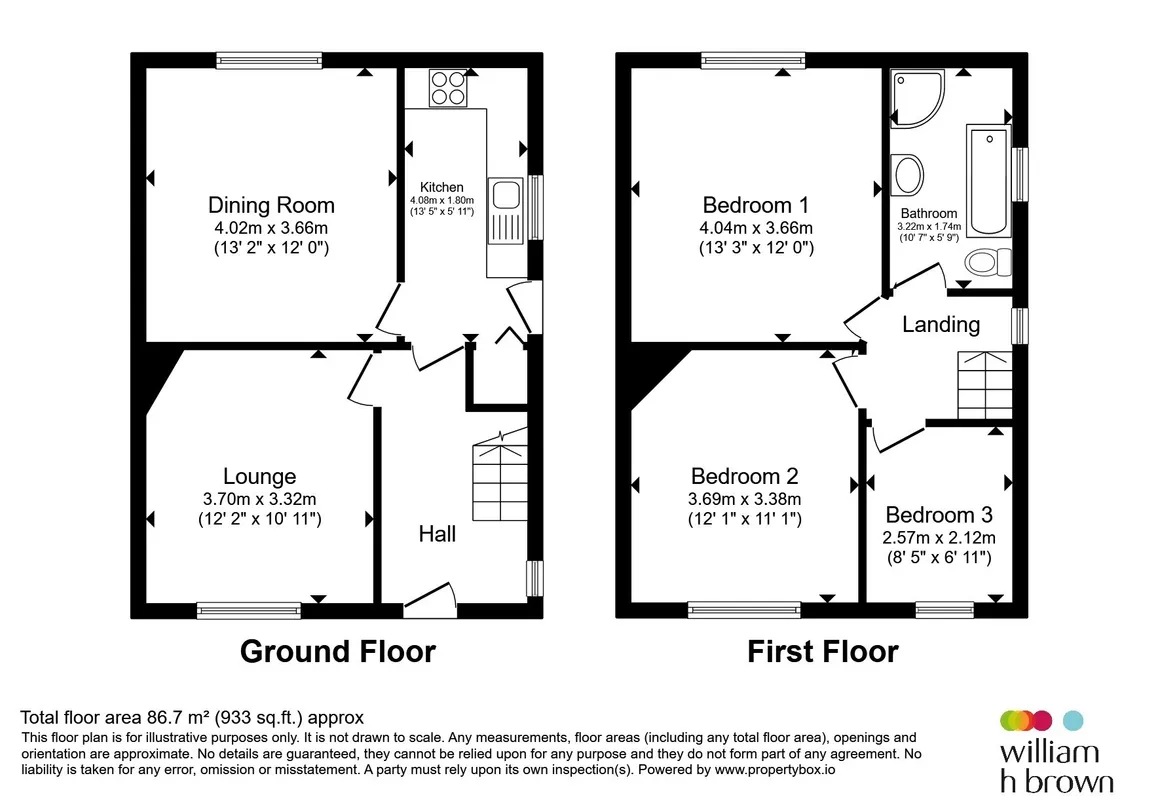 Dining Room
4.02m x 3.66m
(13' 2" x 12' 0")

Kitchen
4.08m x 1.80m
(13' 5" x 5' 11")

Lounge
3.70m x 3.32m
(12' 2" x 10' 11")

Hall

Ground Floor

Bedroom 1
4.04m x 3.66m
(13' 3" x 12' 0")

Bathroom
3.22m x 1.74m
(10' 7" x 5' 9")

Landing

Bedroom 2
3.69m x 3.38m
(12' 1" x 11' 1")

Bedroom 3
2.57m x 2.12m
(8' 5" x 6' 11")

First Floor

Total floor area 86.7 m² (933 sq.ft.) approx
This floor plan is for illustrative purposes only. It is not drawn to scale. Any measurements, floor areas (including any total floor area), openings and orientation are approximate. No details are guaranteed, they cannot be relied upon for any purpose and they do not form part of any agreement. No liability is taken for any error, omission or misstatement. A party must rely upon its own inspection(s). Powered by www.propertybox.io

william
h brown